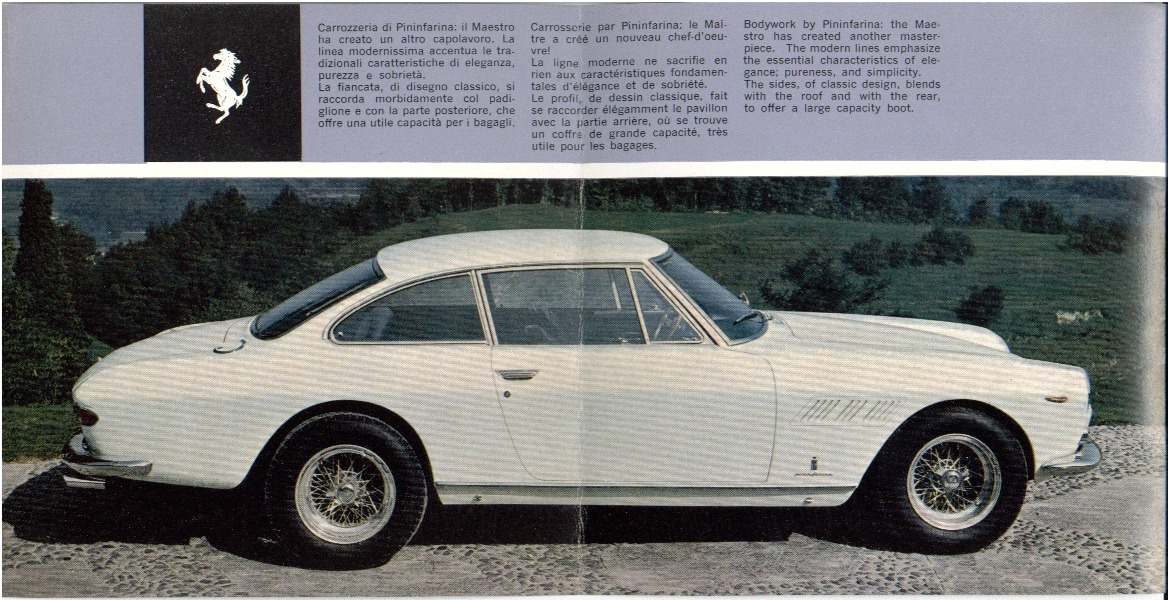 Carrozzeria di Pininfarina: il Maestro ha creato un altro capolavoro. La linea modernissima accentua le tradizionali caratteristiche di eleganza, purezza e sobrietà.
La fiancata, di disegno classico, si raccorda morbidamente col padiglione e con la parte posteriore, che offre una utile capacità per i bagagli.

Carrosserie par Pininfarina: le Maître a créé un nouveau chef-d'oeuvre!
La ligne moderne ne sacrifie en rien aux caractéristiques fondamentales d'élégance et de sobriété.
Le profil, de dessin classique, fait se raccorder élégamment le pavillon avec la partie arrière, où se trouve un coffre de grande capacité, très utile pour les bagages.

Bodywork by Pininfarina: the Maestro has created another masterpiece. The modern lines emphasize the essential characteristics of elegance; pureness, and simplicity.
The sides, of classic design, blends with the roof and with the rear, to offer a large capacity boot.